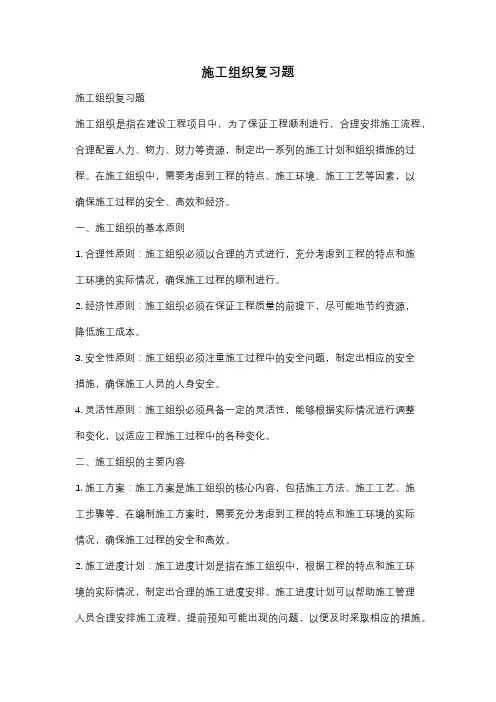 施工组织复习题

施工组织复习题

施工组织是指在建设工程项目中，为了保证工程顺利进行，合理安排施工流程，合理配置人力、物力、财力等资源，制定出一系列的施工计划和组织措施的过程。在施工组织中，需要考虑到工程的特点、施工环境、施工工艺等因素，以确保施工过程的安全、高效和经济。

一、施工组织的基本原则

1. 合理性原则：施工组织必须以合理的方式进行，充分考虑到工程的特点和施工环境的实际情况，确保施工过程的顺利进行。

2. 经济性原则：施工组织必须在保证工程质量的前提下，尽可能地节约资源，降低施工成本。

3. 安全性原则：施工组织必须注重施工过程中的安全问题，制定出相应的安全措施，确保施工人员的人身安全。

4. 灵活性原则：施工组织必须具备一定的灵活性，能够根据实际情况进行调整和变化，以适应工程施工过程中的各种变化。

二、施工组织的主要内容

1. 施工方案：施工方案是施工组织的核心内容，包括施工方法、施工工艺、施工步骤等。在编制施工方案时，需要充分考虑到工程的特点和施工环境的实际情况，确保施工过程的安全和高效。

2. 施工进度计划：施工进度计划是指在施工组织中，根据工程的特点和施工环境的实际情况，制定出合理的施工进度安排。施工进度计划可以帮助施工管理人员合理安排施工流程，提前预知可能出现的问题，以便及时采取相应的措施。